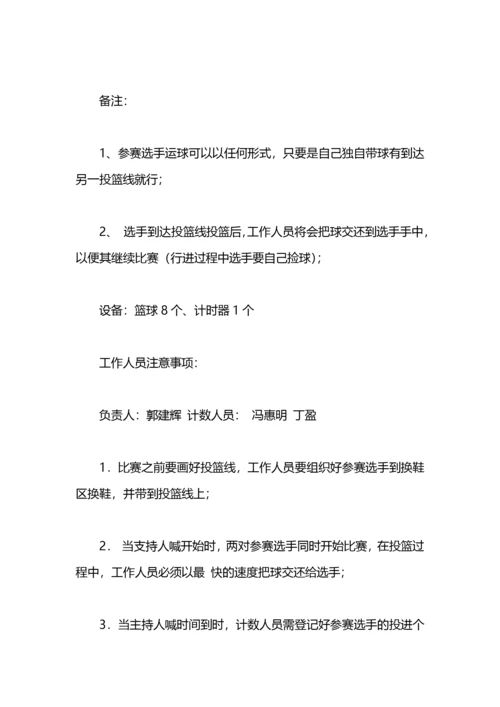 备注：

1、参赛选手运球可以以任何形式，只要是自己独自带球有到达另一投篮线就行；

2、 选手到达投篮线投篮后，工作人员将会把球交还到选手手中，以便其继续比赛（行进过程中选手要自己捡球）；

设备：篮球 8 个、计时器 1 个

工作人员注意事项：

负责人：郭建辉 计数人员： 冯惠明 丁盈

1．比赛之前要画好投篮线，工作人员要组织好参赛选手到换鞋区换鞋，并带到投篮线上；

2． 当支持人喊开始时，两对参赛选手同时开始比赛，在投篮过程中，工作人员必须以最 快的速度把球交还给选手；

3．当主持人喊时间到时，计数人员需登记好参赛选手的投进个